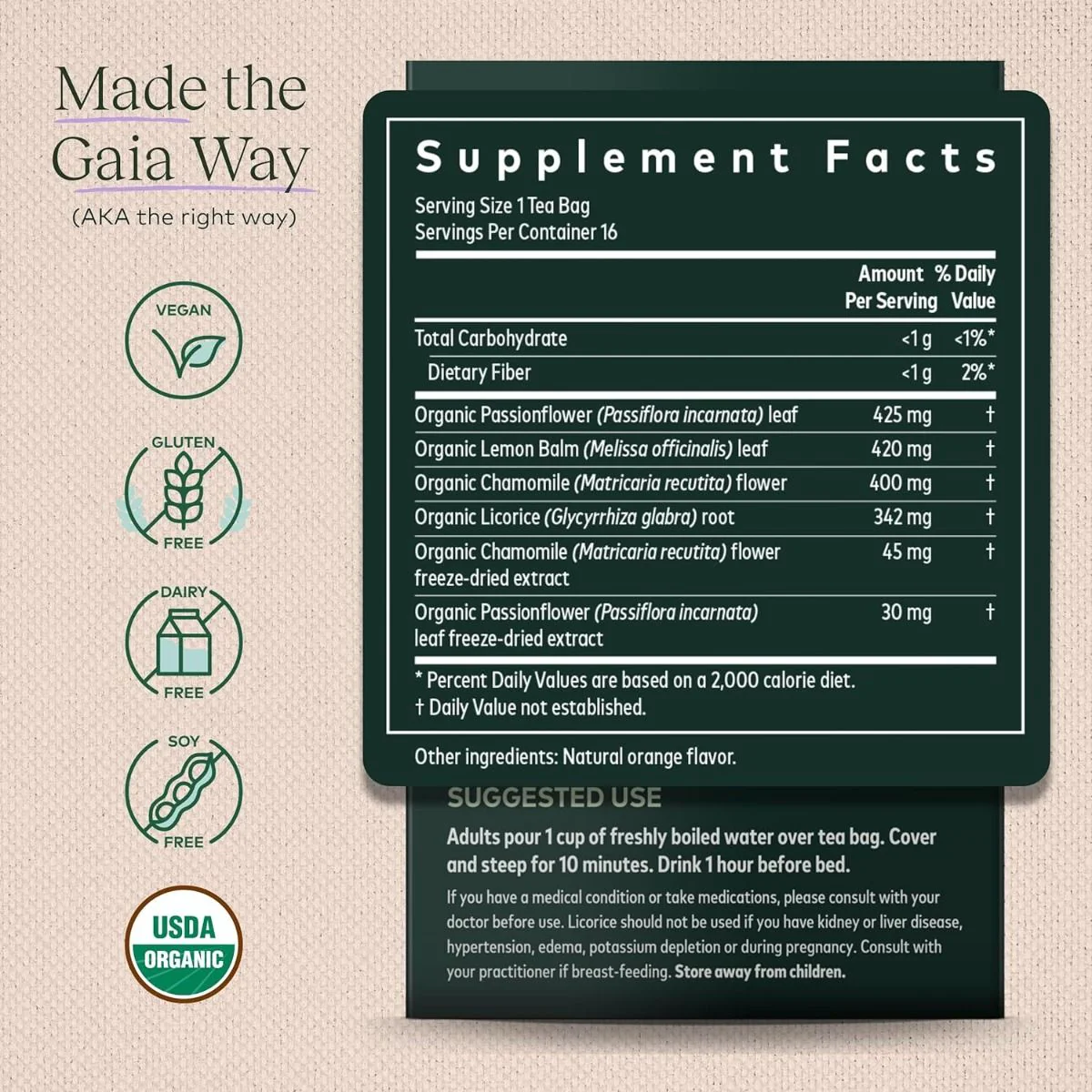 Made the Gaia Way
(AKA the right way)

VEGAN

GLUTEN FREE

DAIRY FREE

SOY FREE

USDA ORGANIC

Supplement Facts
Serving Size 1 Tea Bag
Servings Per Container 16

|  | Amount Per Serving | % Daily Value |
|---|---|---|
| Total Carbohydrate | <1 g | <1%* |
| Dietary Fiber | <1 g | 2%* |
| Organic Passionflower (Passiflora incarnata) leaf | 425 mg | † |
| Organic Lemon Balm (Melissa officinalis) leaf | 420 mg | † |
| Organic Chamomile (Matricaria recutita) flower | 400 mg | † |
| Organic Licorice (Glycyrrhiza glabra) root | 342 mg | † |
| Organic Chamomile (Matricaria recutita) flower freeze-dried extract | 45 mg | † |
| Organic Passionflower (Passiflora incarnata) leaf freeze-dried extract | 30 mg | † |

* Percent Daily Values are based on a 2,000 calorie diet.
† Daily Value not established.

Other ingredients: Natural orange flavor.

SUGGESTED USE

Adults pour 1 cup of freshly boiled water over tea bag. Cover and steep for 10 minutes. Drink 1 hour before bed.

If you have a medical condition or take medications, please consult with your doctor before use. Licorice should not be used if you have kidney or liver disease, hypertension, edema, potassium depletion or during pregnancy. Consult with your practitioner if breast-feeding. Store away from children.